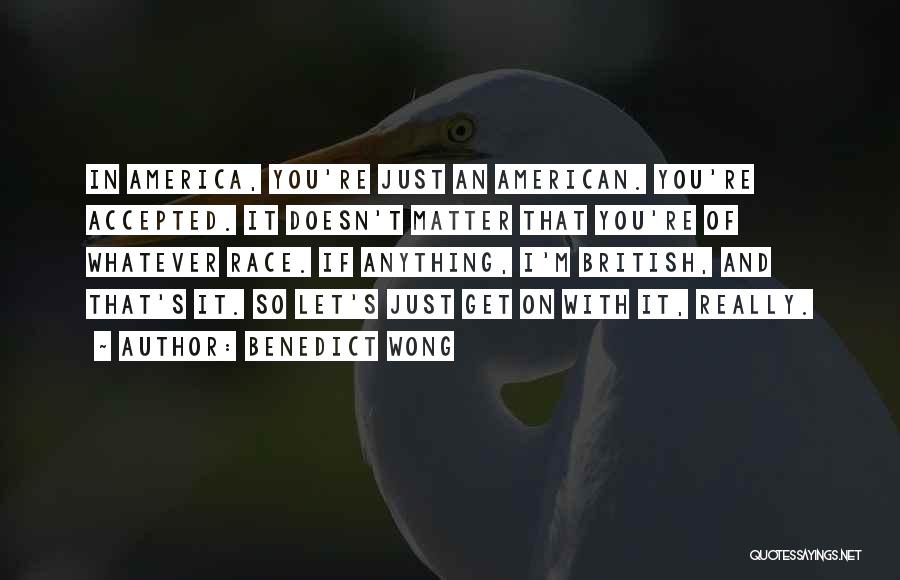 IN AMERICA, YOU'RE JUST AN AMERICAN. YOU'RE ACCEPTED. IT DOESN'T MATTER THAT YOU'RE OF WHATEVER RACE. IF ANYTHING, I'M BRITISH, AND THAT'S IT. SO LET'S JUST GET ON WITH IT, REALLY.

~ AUTHOR: BENEDICT WONG

QUOTESSAYINGS.NET